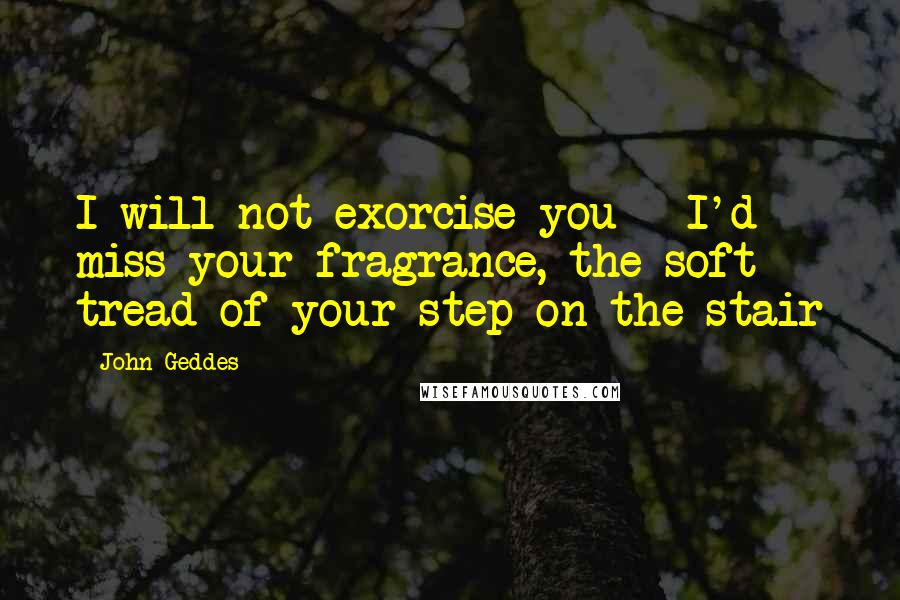 I will not exorcise you - I'd miss your fragrance, the soft tread of your step on the stair

- John Geddes

WISEFAMOUSQUOTES.COM